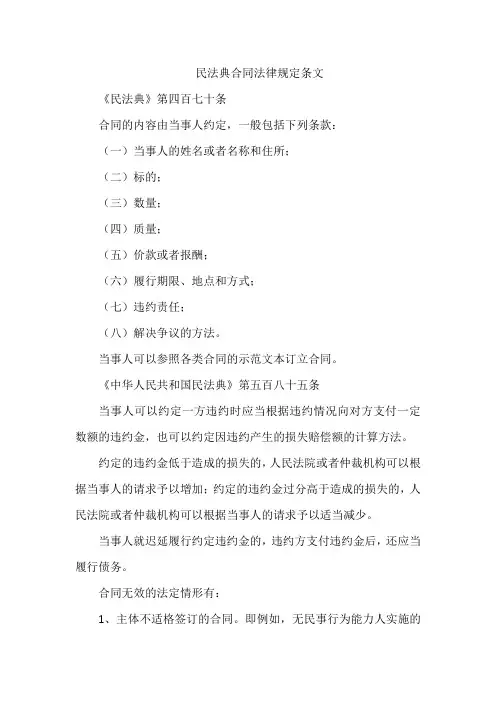 民法典合同法律规定条文

《民法典》第四百七十条

合同的内容由当事人约定，一般包括下列条款：

（一）当事人的姓名或者名称和住所；

（二）标的；

（三）数量；

（四）质量；

（五）价款或者报酬；

（六）履行期限、地点和方式；

（七）违约责任；

（八）解决争议的方法。

当事人可以参照各类合同的示范文本订立合同。

《中华人民共和国民法典》第五百八十五条

当事人可以约定一方违约时应当根据违约情况向对方支付一定数额的违约金，也可以约定因违约产生的损失赔偿额的计算方法。

约定的违约金低于造成的损失的，人民法院或者仲裁机构可以根据当事人的请求予以增加；约定的违约金过分高于造成的损失的，人民法院或者仲裁机构可以根据当事人的请求予以适当减少。

当事人就迟延履行约定违约金的，违约方支付违约金后，还应当履行债务。

合同无效的法定情形有：

1、主体不适格签订的合同。即例如，无民事行为能力人实施的